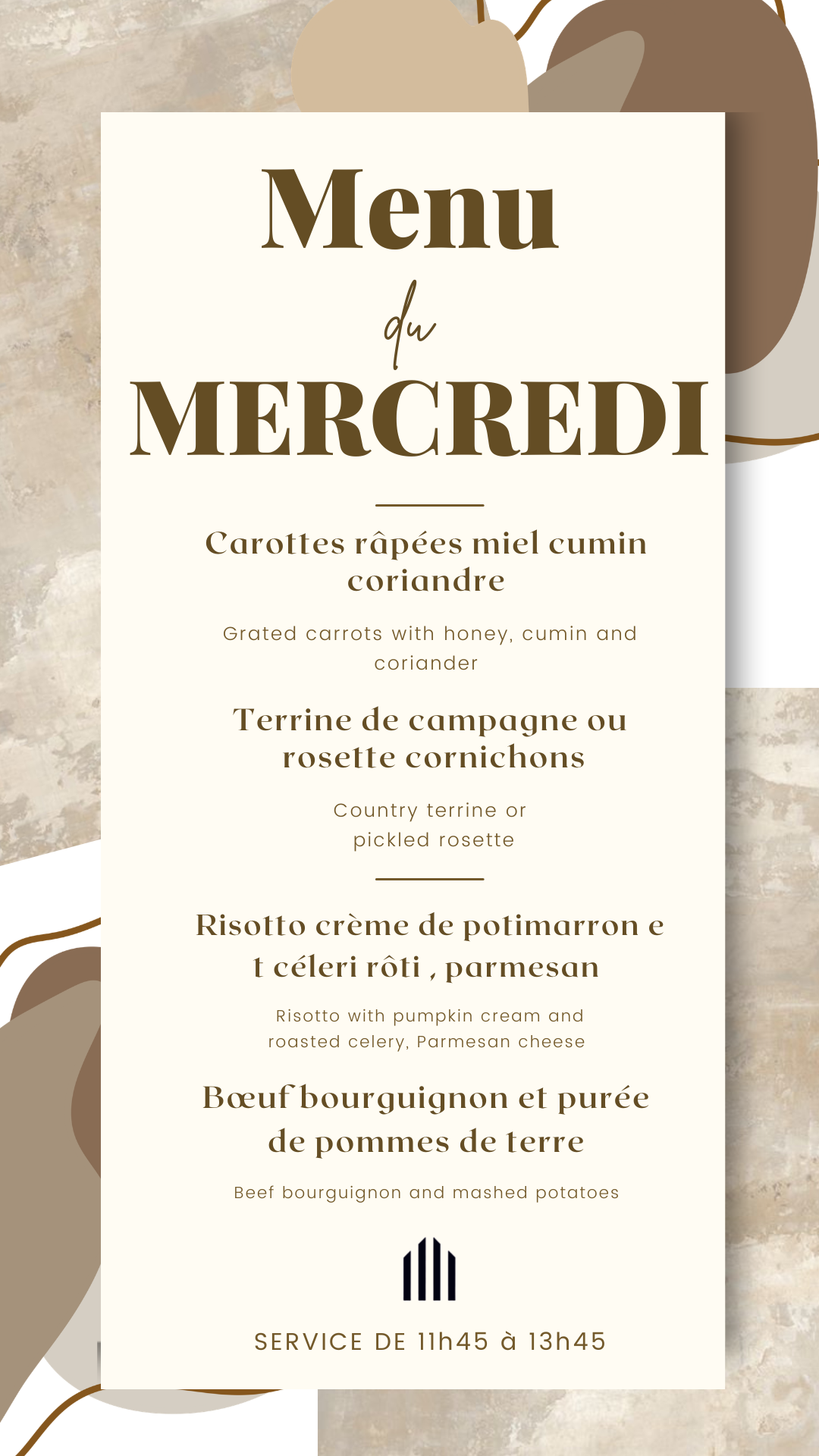 Menu

du

MERCREDI

Carottes râpées miel cumin coriandre

Grated carrots with honey, cumin and coriander

Terrine de campagne ou rosette cornichons

Country terrine or pickled rosette

Risotto crème de potimarron e t céleri rôti , parmesan

Risotto with pumpkin cream and roasted celery, Parmesan cheese

Bœuf bourguignon et purée de pommes de terre

Beef bourguignon and mashed potatoes

SERVICE DE 11h45 à 13h45